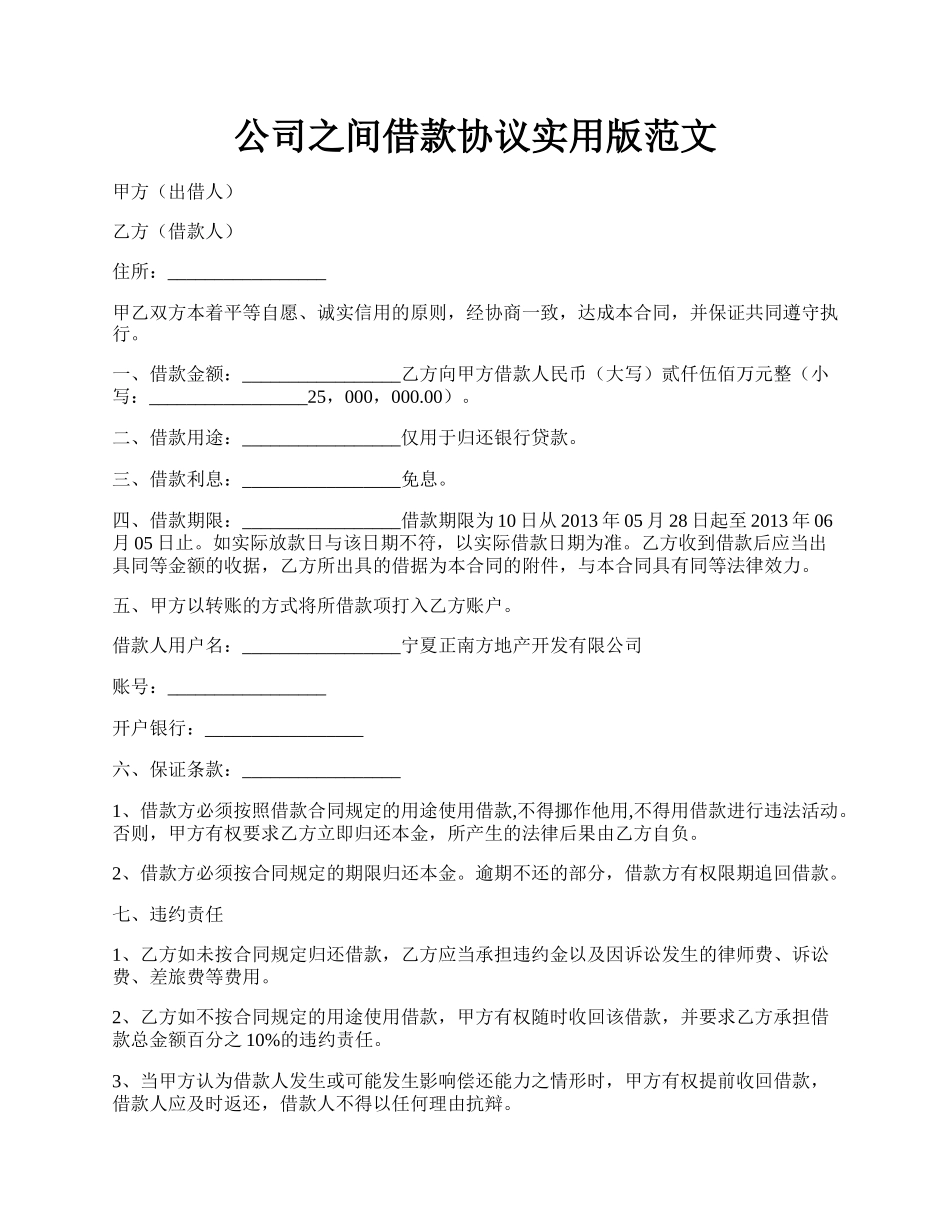 公司之间借款协议实用版范文

甲方（出借人）

乙方（借款人）

住所：_________________

甲乙双方本着平等自愿、诚实信用的原则，经协商一致，达成本合同，并保证共同遵守执行。

一、借款金额：_________________乙方向甲方借款人民币（大写）贰仟伍佰万元整（小写：_________________25，000，000.00）。

二、借款用途：_________________仅用于归还银行贷款。

三、借款利息：_________________免息。

四、借款期限：_________________借款期限为10日从2013年05月28日起至2013年06月05日止。如实际放款日与该日期不符，以实际借款日期为准。乙方收到借款后应当出具同等金额的收据，乙方所出具的借据为本合同的附件，与本合同具有同等法律效力。

五、甲方以转账的方式将所借款项打入乙方账户。

借款人用户名：_________________宁夏正南方地产开发有限公司

账号：_________________

开户银行：_________________

六、保证条款：_________________

1、借款方必须按照借款合同规定的用途使用借款,不得挪作他用,不得用借款进行违法活动。否则，甲方有权要求乙方立即归还本金，所产生的法律后果由乙方自负。

2、借款方必须按合同规定的期限归还本金。逾期不还的部分，借款方有权限期追回借款。

七、违约责任

1、乙方如未按合同规定归还借款，乙方应当承担违约金以及因诉讼发生的律师费、诉讼费、差旅费等费用。

2、乙方如不按合同规定的用途使用借款，甲方有权随时收回该借款，并要求乙方承担借款总金额百分之10%的违约责任。

3、当甲方认为借款人发生或可能发生影响偿还能力之情形时，甲方有权提前收回借款，借款人应及时返还，借款人不得以任何理由抗辩。